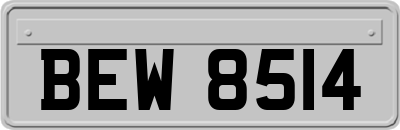 BEW 8514